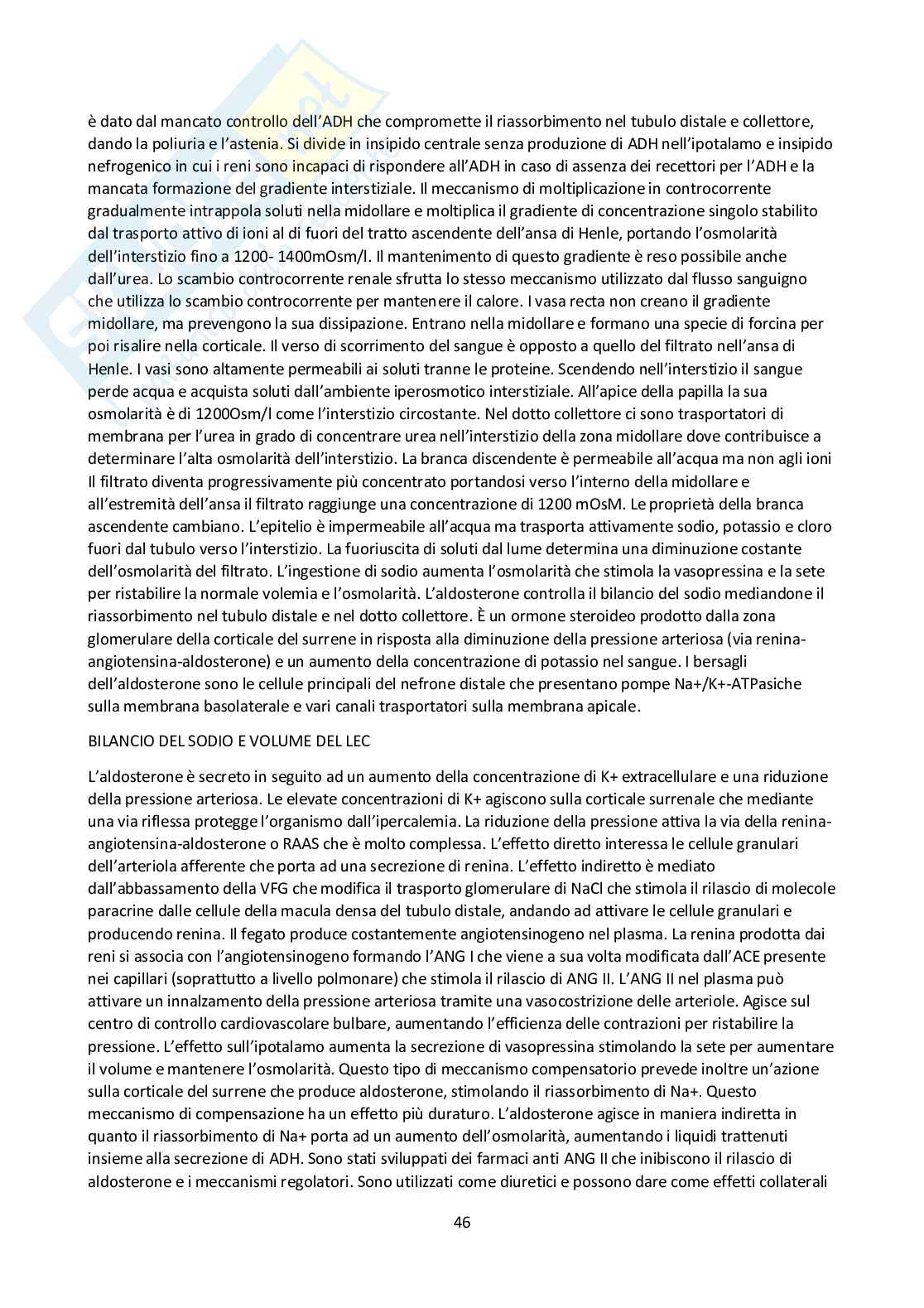 è dato dal mancato controllo dell'ADH che compromette il riassorbimento nel tubulo distale e collettore, dando la poliuria e l'astenia. Si divide in insipido centrale senza produzione di ADH nell'ipotalamo e insipido nefrogenico in cui i reni sono incapaci di rispondere all'ADH in caso di assenza dei recettori per l'ADH e la mancata formazione del gradiente interstiziale. Il meccanismo di moltiplicazione in controcorrente gradualmente intrappola soluti nella midollare e moltiplica il gradiente di concentrazione singolo stabilito dal trasporto attivo di ioni al di fuori del tratto ascendente dell'ansa di Henle, portando l'osmolarità dell'interstizio fino a 1200- 1400mOsm/l. Il mantenimento di questo gradiente è reso possibile anche dall'urea. Lo scambio controcorrente renale sfrutta lo stesso meccanismo utilizzato dal flusso sanguigno che utilizza lo scambio controcorrente per mantenere il calore. I vasa recta non creano il gradiente midollare, ma prevengono la sua dissipazione. Entrano nella midollare e formano una specie di forcina per poi risalire nella corticale. Il verso di scorrimento del sangue è opposto a quello del filtrato nell'ansa di Henle. I vasi sono altamente permeabili ai soluti tranne le proteine. Scendendo nell'interstizio il sangue perde acqua e acquista soluti dall'ambiente iperosmotico interstiziale. All'apice della papilla la sua osmolarità è di 1200Osm/l come l'interstizio circostante. Nel dotto collettore ci sono trasportatori di membrana per l'urea in grado di concentrare urea nell'interstizio della zona midollare dove contribuisce a determinare l'alta osmolarità dell'interstizio. La branca discendente è permeabile all'acqua ma non agli ioni Il filtrato diventa progressivamente più concentrato portandosi verso l'interno della midollare e all'estremità dell'ansa il filtrato raggiunge una concentrazione di 1200 mOsM. Le proprietà della branca ascendente cambiano. L'epitelio è impermeabile all'acqua ma trasporta attivamente sodio, potassio e cloro fuori dal tubulo verso l'interstizio. La fuoriuscita di soluti dal lume determina una diminuzione costante dell'osmolarità del filtrato. L'ingestione di sodio aumenta l'osmolarità che stimola la vasopressina e la sete per ristabilire la normale volemia e l'osmolarità. L'aldosterone controlla il bilancio del sodio mediandone il riassorbimento nel tubulo distale e nel dotto collettore. È un ormone steroideo prodotto dalla zona glomerulare della corticale del surrene in risposta alla diminuzione della pressione arteriosa (via renina-angiotensina-aldosterone) e un aumento della concentrazione di potassio nel sangue. I bersagli dell'aldosterone sono le cellule principali del nefrone distale che presentano pompe Na+/K+-ATPasiche sulla membrana basolaterale e vari canali trasportatori sulla membrana apicale.

BILANCIO DEL SODIO E VOLUME DEL LEC

L'aldosterone è secreto in seguito ad un aumento della concentrazione di K+ extracellulare e una riduzione della pressione arteriosa. Le elevate concentrazioni di K+ agiscono sulla corticale surrenale che mediante una via riflessa protegge l'organismo dall'ipercalemia. La riduzione della pressione attiva la via della renina-angiotensina-aldosterone o RAAS che è molto complessa. L'effetto diretto interessa le cellule granulari dell'arteriola afferente che porta ad una secrezione di renina. L'effetto indiretto è mediato dall'abbassamento della VFG che modifica il trasporto glomerulare di NaCl che stimola il rilascio di molecole paracrine dalle cellule della macula densa del tubulo distale, andando ad attivare le cellule granulari e producendo renina. Il fegato produce costantemente angiotensinogeno nel plasma. La renina prodotta dai reni si associa con l'angiotensinogeno formando l'ANG I che viene a sua volta modificata dall'ACE presente nei capillari (soprattutto a livello polmonare) che stimola il rilascio di ANG II. L'ANG II nel plasma può attivare un innalzamento della pressione arteriosa tramite una vasocostrizione delle arteriole. Agisce sul centro di controllo cardiovascolare bulbare, aumentando l'efficienza delle contrazioni per ristabilire la pressione. L'effetto sull'ipotalamo aumenta la secrezione di vasopressina stimolando la sete per aumentare il volume e mantenere l'osmolarità. Questo tipo di meccanismo compensatorio prevede inoltre un'azione sulla corticale del surrene che produce aldosterone, stimolando il riassorbimento di Na+. Questo meccanismo di compensazione ha un effetto più duraturo. L'aldosterone agisce in maniera indiretta in quanto il riassorbimento di Na+ porta ad un aumento dell'osmolarità, aumentando i liquidi trattenuti insieme alla secrezione di ADH. Sono stati sviluppati dei farmaci anti ANG II che inibiscono il rilascio di aldosterone e i meccanismi regolatori. Sono utilizzati come diuretici e possono dare come effetti collaterali

46